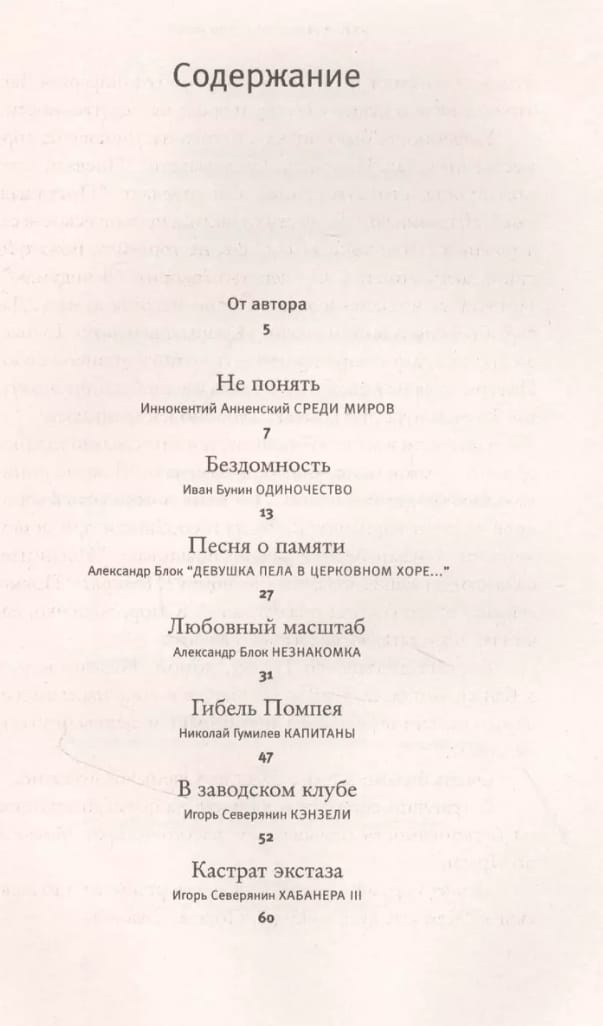 Содержание

От автора
5

Не понять
Иннокентий Анненский СРЕДИ МИРОВ
7

Бездомность
Иван Бунин ОДИНОЧЕСТВО
13

Песня о памяти
Александр Блок "ДЕВУШКА ПЕЛА В ЦЕРКОВНОМ ХОРЕ..."
27

Любовный масштаб
Александр Блок НЕЗНАКОМКА
31

Гибель Помпея
Николай Гумилев КАПИТАНЫ
47

В заводском клубе
Игорь Северянин КЭНЗЕЛИ
52

Кастрат экстаза
Игорь Северянин ХАБАНЕРА III
60